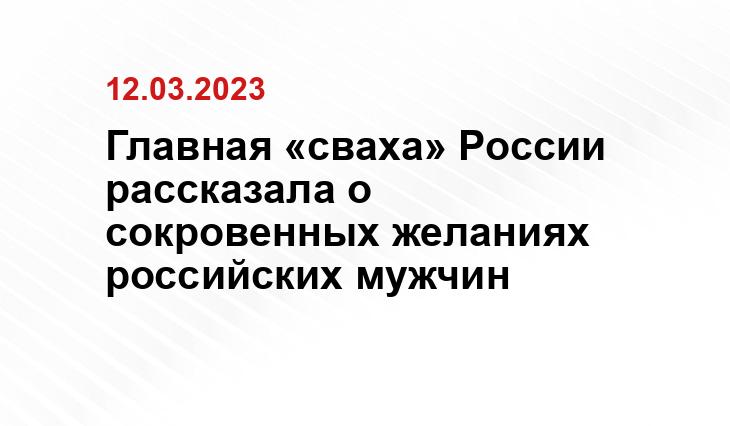 12.03.2023

Главная «сваха» России рассказала о сокровенных желаниях российских мужчин